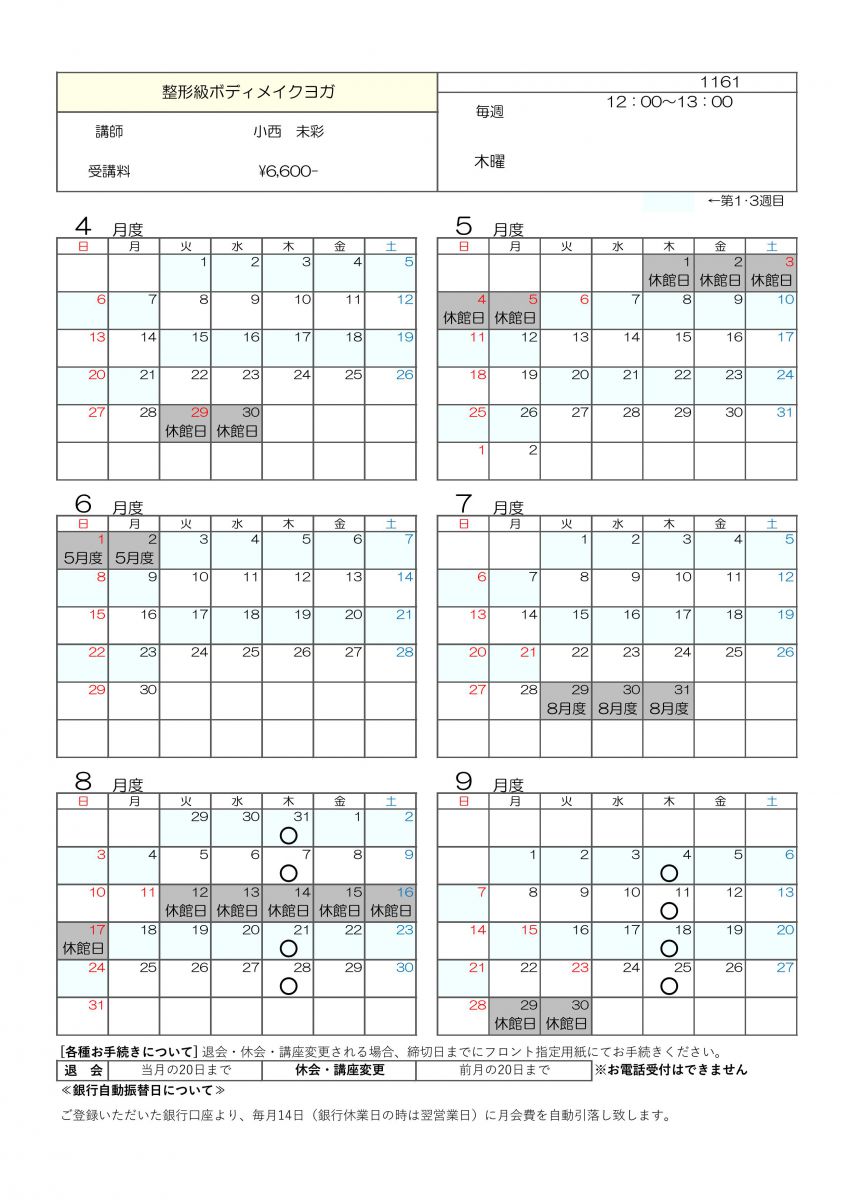 整形級ボディメイクヨガ

講師　小西　未彩

受講料　¥6,600-

1161

毎週　12：00～13：00

木曜

←第1･3週目

4 月度

| 日 | 月 | 火 | 水 | 木 | 金 | 土 |
|---|---|---|---|---|---|---|
| | | 1 | 2 | 3 | 4 | 5 |
| 6 | 7 | 8 | 9 | 10 | 11 | 12 |
| 13 | 14 | 15 | 16 | 17 | 18 | 19 |
| 20 | 21 | 22 | 23 | 24 | 25 | 26 |
| 27 | 28 | 29 休館日 | 30 休館日 | | | |
| | | | | | | |

5 月度

| 日 | 月 | 火 | 水 | 木 | 金 | 土 |
|---|---|---|---|---|---|---|
| | | | | 1 休館日 | 2 休館日 | 3 休館日 |
| 4 休館日 | 5 休館日 | 6 | 7 | 8 | 9 | 10 |
| 11 | 12 | 13 | 14 | 15 | 16 | 17 |
| 18 | 19 | 20 | 21 | 22 | 23 | 24 |
| 25 | 26 | 27 | 28 | 29 | 30 | 31 |
| 1 | 2 | | | | | |

6 月度

| 日 | 月 | 火 | 水 | 木 | 金 | 土 |
|---|---|---|---|---|---|---|
| 1 5月度 | 2 5月度 | 3 | 4 | 5 | 6 | 7 |
| 8 | 9 | 10 | 11 | 12 | 13 | 14 |
| 15 | 16 | 17 | 18 | 19 | 20 | 21 |
| 22 | 23 | 24 | 25 | 26 | 27 | 28 |
| 29 | 30 | | | | | |
| | | | | | | |

7 月度

| 日 | 月 | 火 | 水 | 木 | 金 | 土 |
|---|---|---|---|---|---|---|
| | | 1 | 2 | 3 | 4 | 5 |
| 6 | 7 | 8 | 9 | 10 | 11 | 12 |
| 13 | 14 | 15 | 16 | 17 | 18 | 19 |
| 20 | 21 | 22 | 23 | 24 | 25 | 26 |
| 27 | 28 | 29 8月度 | 30 8月度 | 31 8月度 | | |
| | | | | | | |

8 月度

| 日 | 月 | 火 | 水 | 木 | 金 | 土 |
|---|---|---|---|---|---|---|
| | | 29 | 30 | 31 ○ | 1 | 2 |
| 3 | 4 | 5 | 6 | 7 ○ | 8 | 9 |
| 10 | 11 | 12 休館日 | 13 休館日 | 14 休館日 | 15 休館日 | 16 休館日 |
| 17 休館日 | 18 | 19 | 20 | 21 ○ | 22 | 23 |
| 24 | 25 | 26 | 27 | 28 ○ | 29 | 30 |
| 31 | | | | | | |

9 月度

| 日 | 月 | 火 | 水 | 木 | 金 | 土 |
|---|---|---|---|---|---|---|
| | | | | | | |
| | 1 | 2 | 3 | 4 ○ | 5 | 6 |
| 7 | 8 | 9 | 10 | 11 ○ | 12 | 13 |
| 14 | 15 | 16 | 17 | 18 ○ | 19 | 20 |
| 21 | 22 | 23 | 24 | 25 ○ | 26 | 27 |
| 28 | 29 休館日 | 30 休館日 | | | | |

[各種お手続きについて] 退会・休会・講座変更される場合、締切日までにフロント指定用紙にてお手続きください。

| 退　会 | 当月の20日まで | 休会・講座変更 | 前月の20日まで |
|---|---|---|---|

※お電話受付はできません

≪銀行自動振替日について≫

ご登録いただいた銀行口座より、毎月14日（銀行休業日の時は翌営業日）に月会費を自動引落し致します。